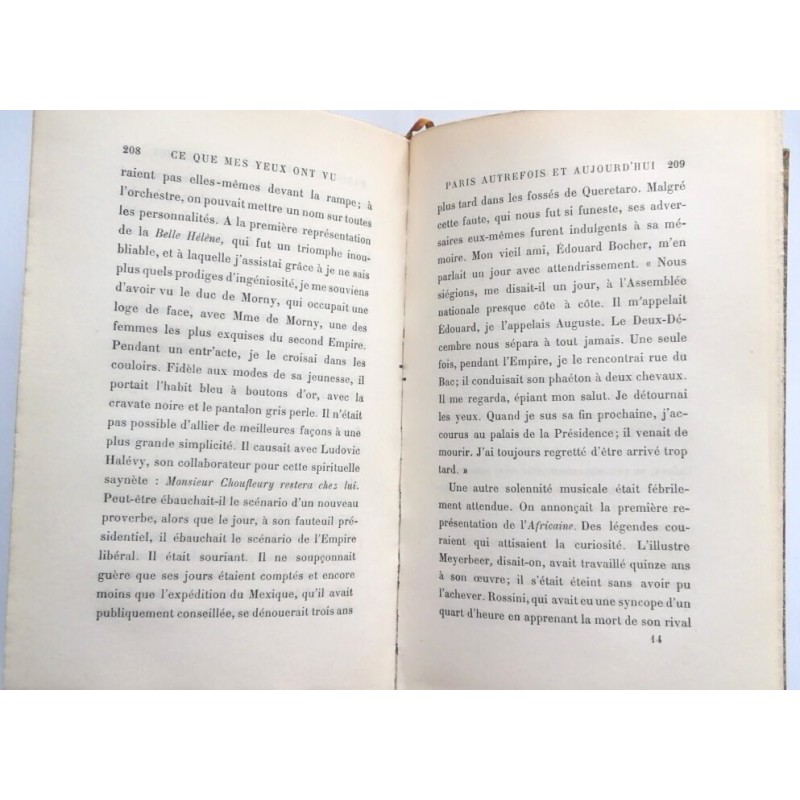 208 CE QUE MES YEUX ONT VU

raient pas elles-mêmes devant la rampe; à l'orchestre, on pouvait mettre un nom sur toutes les personnalités. A la première représentation de la Belle Hélène, qui fut un triomphe inoubliable, et à laquelle j'assistai grâce à je ne sais plus quels prodiges d'ingéniosité, je me souviens d'avoir vu le duc de Morny, qui occupait une loge de face, avec Mme de Morny, une des femmes les plus exquises du second Empire. Pendant un entr'acte, je le croisai dans les couloirs. Fidèle aux modes de sa jeunesse, il portait l'habit bleu à boutons d'or, avec la cravate noire et le pantalon gris perle. Il n'était pas possible d'allier de meilleures façons à une plus grande simplicité. Il causait avec Ludovic Halévy, son collaborateur pour cette spirituelle saynète : Monsieur Choufleury restera chez lui. Peut-être ébauchait-il le scénario d'un nouveau proverbe, alors que le jour, à son fauteuil présidentiel, il ébauchait le scénario de l'Empire libéral. Il était souriant. Il ne soupçonnait guère que ses jours étaient comptés et encore moins que l'expédition du Mexique, qu'il avait publiquement conseillée, se dénouerait trois ans

PARIS AUTREFOIS ET AUJOURD'HUI 209

plus tard dans les fossés de Queretaro. Malgré cette faute, qui nous fut si funeste, ses adversaires eux-mêmes furent indulgents à sa mémoire. Mon vieil ami, Édouard Bocher, m'en parlait un jour avec attendrissement. « Nous siégions, me disait-il un jour, à l'Assemblée nationale presque côte à côte. Il m'appelait Édouard, je l'appelais Auguste. Le Deux-Décembre nous sépara à tout jamais. Une seule fois, pendant l'Empire, je le rencontrai rue du Bac; il conduisait son phaéton à deux chevaux. Il me regarda, épiant mon salut. Je détournai les yeux. Quand je sus sa fin prochaine, j'accourus au palais de la Présidence; il venait de mourir. J'ai toujours regretté d'être arrivé trop tard. »

Une autre solennité musicale était fébrilement attendue. On annonçait la première représentation de l'Africaine. Des légendes couraient qui attisaient la curiosité. L'illustre Meyerbeer, disait-on, avait travaillé quinze ans à son œuvre; il s'était éteint sans avoir pu l'achever. Rossini, qui avait eu une syncope d'un quart d'heure en apprenant la mort de son rival

14